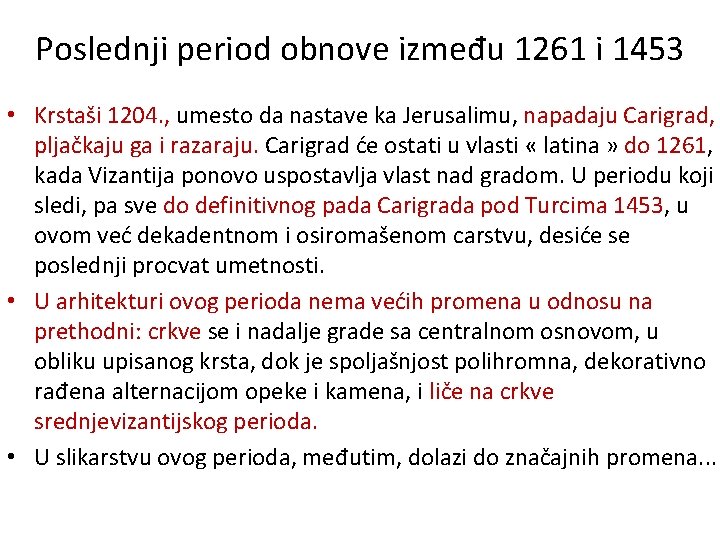 Poslednji period obnove između 1261 i 1453

• Krstaši 1204., umesto da nastave ka Jerusalimu, napadaju Carigrad, pljačkaju ga i razaraju. Carigrad će ostati u vlasti « latina » do 1261, kada Vizantija ponovo uspostavlja vlast nad gradom. U periodu koji sledi, pa sve do definitivnog pada Carigrada pod Turcima 1453, u ovom već dekadentnom i osiromašenom carstvu, desiće se poslednji procvat umetnosti.
• U arhitekturi ovog perioda nema većih promena u odnosu na prethodni: crkve se i nadalje grade sa centralnom osnovom, u obliku upisanog krsta, dok je spoljašnjost polihromna, dekorativno rađena alternacijom opeke i kamena, i liče na crkve srednjevizantijskog perioda.
• U slikarstvu ovog perioda, međutim, dolazi do značajnih promena...